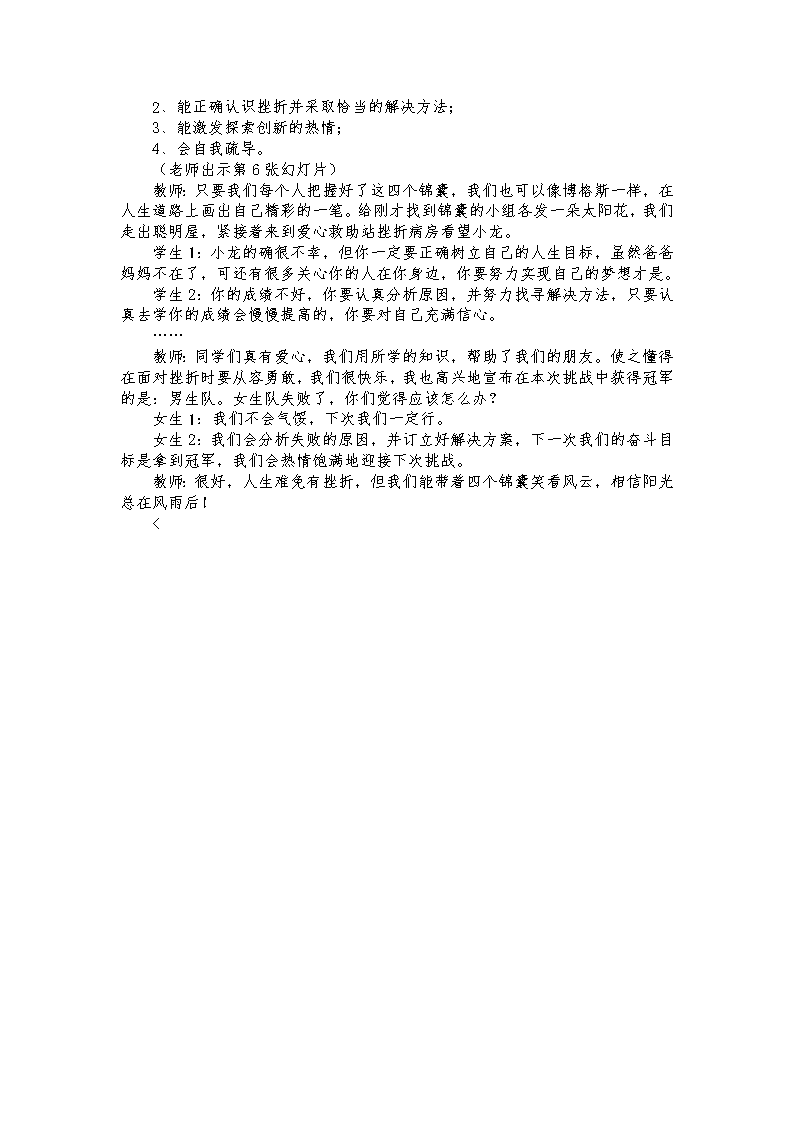 2、能正确认识挫折并采取恰当的解决方法；
3、能激发探索创新的热情；
4、会自我疏导。
（老师出示第6张幻灯片）

教师：只要我们每个人把握好了这四个锦囊，我们也可以像博格斯一样，在人生道路上画出自己精彩的一笔。给刚才找到锦囊的小组各发一朵太阳花，我们走出聪明屋，紧接着来到爱心救助站挫折病房看望小龙。

学生1：小龙的确很不幸，但你一定要正确树立自己的人生目标，虽然爸爸妈妈不在了，可还有很多关心你的人在你身边，你要努力实现自己的梦想才是。

学生2：你的成绩不好，你要认真分析原因，并努力找寻解决方法，只要认真去学你的成绩会慢慢提高的，你要对自己充满信心。

……

教师：同学们真有爱心，我们用所学的知识，帮助了我们的朋友。使之懂得在面对挫折时要从容勇敢，我们很快乐，我也高兴地宣布在本次挑战中获得冠军的是：男生队。女生队失败了，你们觉得应该怎么办？

女生1：我们不会气馁，下次我们一定行。

女生2：我们会分析失败的原因，并订立好解决方案，下一次我们的奋斗目标是拿到冠军，我们会热情饱满地迎接下次挑战。

教师：很好，人生难免有挫折，但我们能带着四个锦囊笑看风云，相信阳光总在风雨后！

<